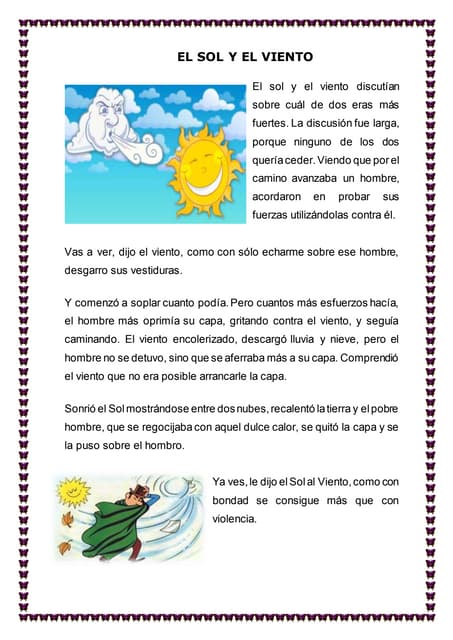 EL SOL Y EL VIENTO

El sol y el viento discutían sobre cuál de dos eras más fuertes. La discusión fue larga, porque ninguno de los dos quería ceder. Viendo que por el camino avanzaba un hombre, acordaron en probar sus fuerzas utilizándolas contra él.

Vas a ver, dijo el viento, como con sólo echarme sobre ese hombre, desgarro sus vestiduras.

Y comenzó a soplar cuanto podía. Pero cuantos más esfuerzos hacía, el hombre más oprimía su capa, gritando contra el viento, y seguía caminando. El viento encolerizado, descargó lluvia y nieve, pero el hombre no se detuvo, sino que se aferraba más a su capa. Comprendió el viento que no era posible arrancarle la capa.

Sonrió el Sol mostrándose entre dos nubes, recalentó la tierra y el pobre hombre, que se regocijaba con aquel dulce calor, se quitó la capa y se la puso sobre el hombro.

Ya ves, le dijo el Sol al Viento, como con bondad se consigue más que con violencia.